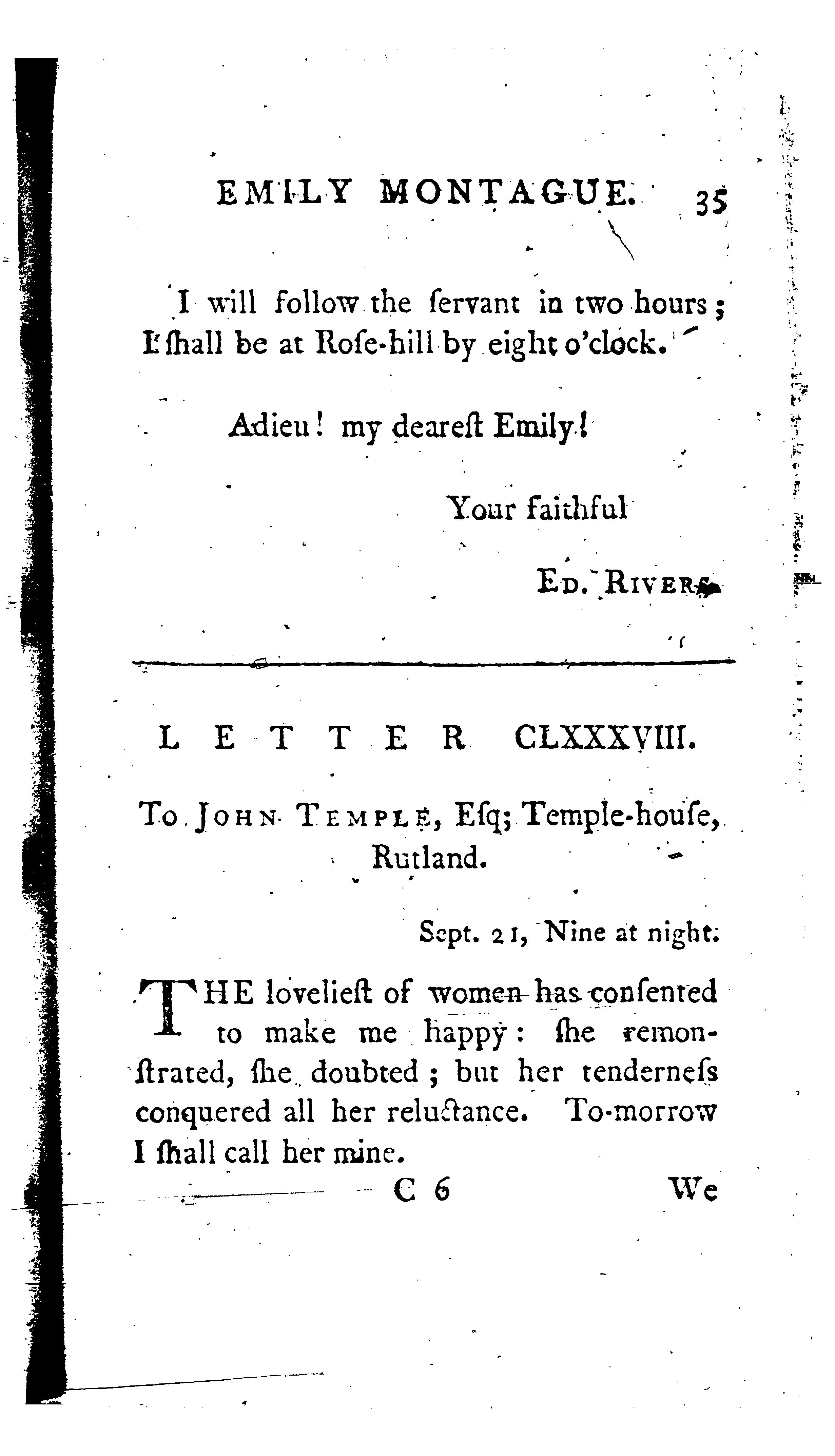 EMILY MONTAGUE. 35

I will follow the ſervant in two hours; I ſhall be at Roſe-hill by eight o'clock.

Adieu! my deareſt Emily!

Your faithful

ED. RIVERS.

LETTER CLXXXVIII.

To JOHN TEMPLE, Eſq; Temple-houſe, Rutland.

Sept. 21, Nine at night.

THE lovelieſt of women has conſented to make me happy: ſhe remonſtrated, ſhe doubted; but her tenderneſs conquered all her reluctance. To-morrow I ſhall call her mine.

C 6 We